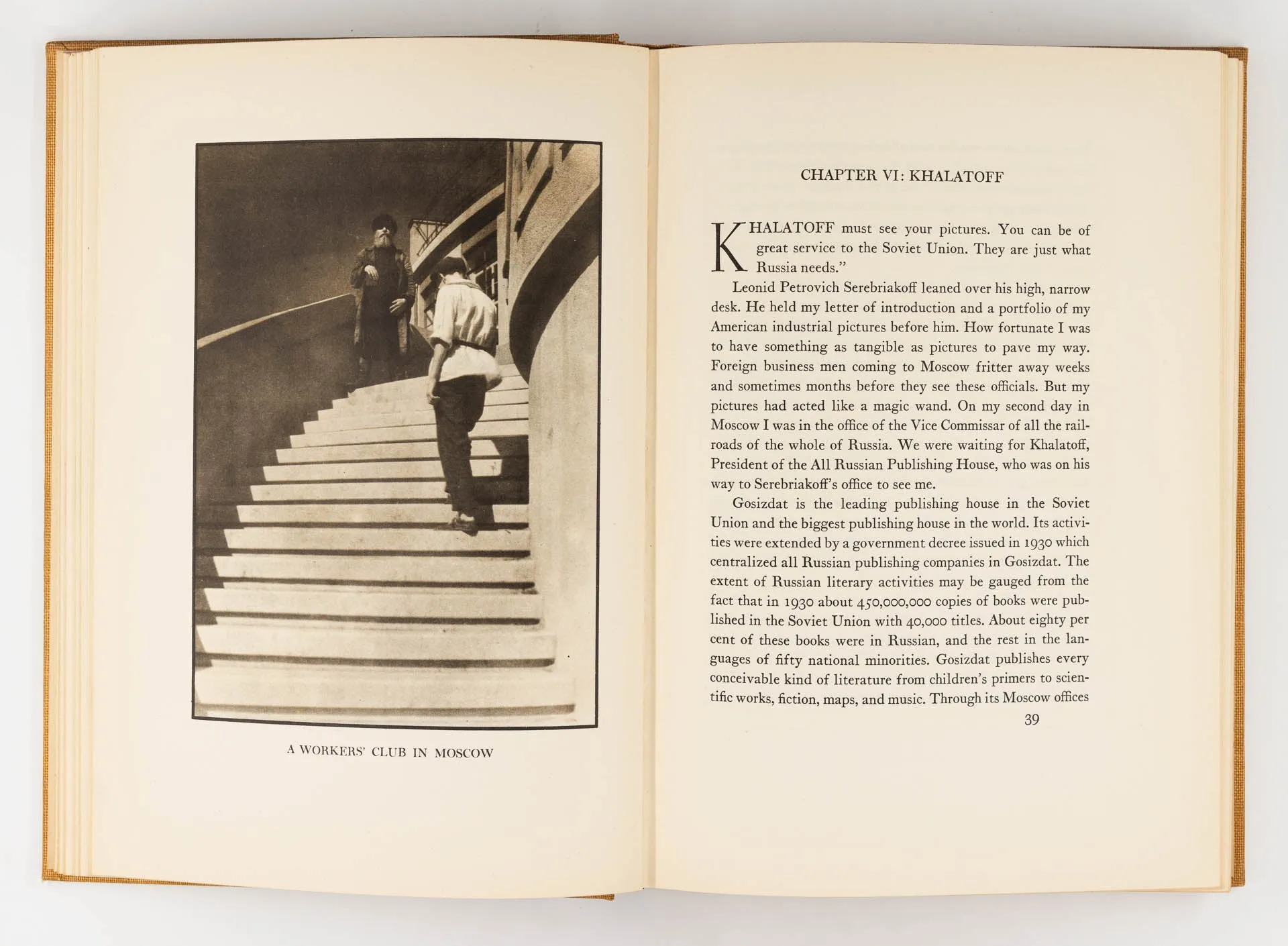 A WORKERS' CLUB IN MOSCOW

CHAPTER VI: KHALATOFF

KHALATOFF must see your pictures. You can be of great service to the Soviet Union. They are just what Russia needs."

Leonid Petrovich Serebriakoff leaned over his high, narrow desk. He held my letter of introduction and a portfolio of my American industrial pictures before him. How fortunate I was to have something as tangible as pictures to pave my way. Foreign business men coming to Moscow fritter away weeks and sometimes months before they see these officials. But my pictures had acted like a magic wand. On my second day in Moscow I was in the office of the Vice Commissar of all the railroads of the whole of Russia. We were waiting for Khalatoff, President of the All Russian Publishing House, who was on his way to Serebriakoff's office to see me.

Gosizdat is the leading publishing house in the Soviet Union and the biggest publishing house in the world. Its activities were extended by a government decree issued in 1930 which centralized all Russian publishing companies in Gosizdat. The extent of Russian literary activities may be gauged from the fact that in 1930 about 450,000,000 copies of books were published in the Soviet Union with 40,000 titles. About eighty per cent of these books were in Russian, and the rest in the languages of fifty national minorities. Gosizdat publishes every conceivable kind of literature from children's primers to scientific works, fiction, maps, and music. Through its Moscow offices

39